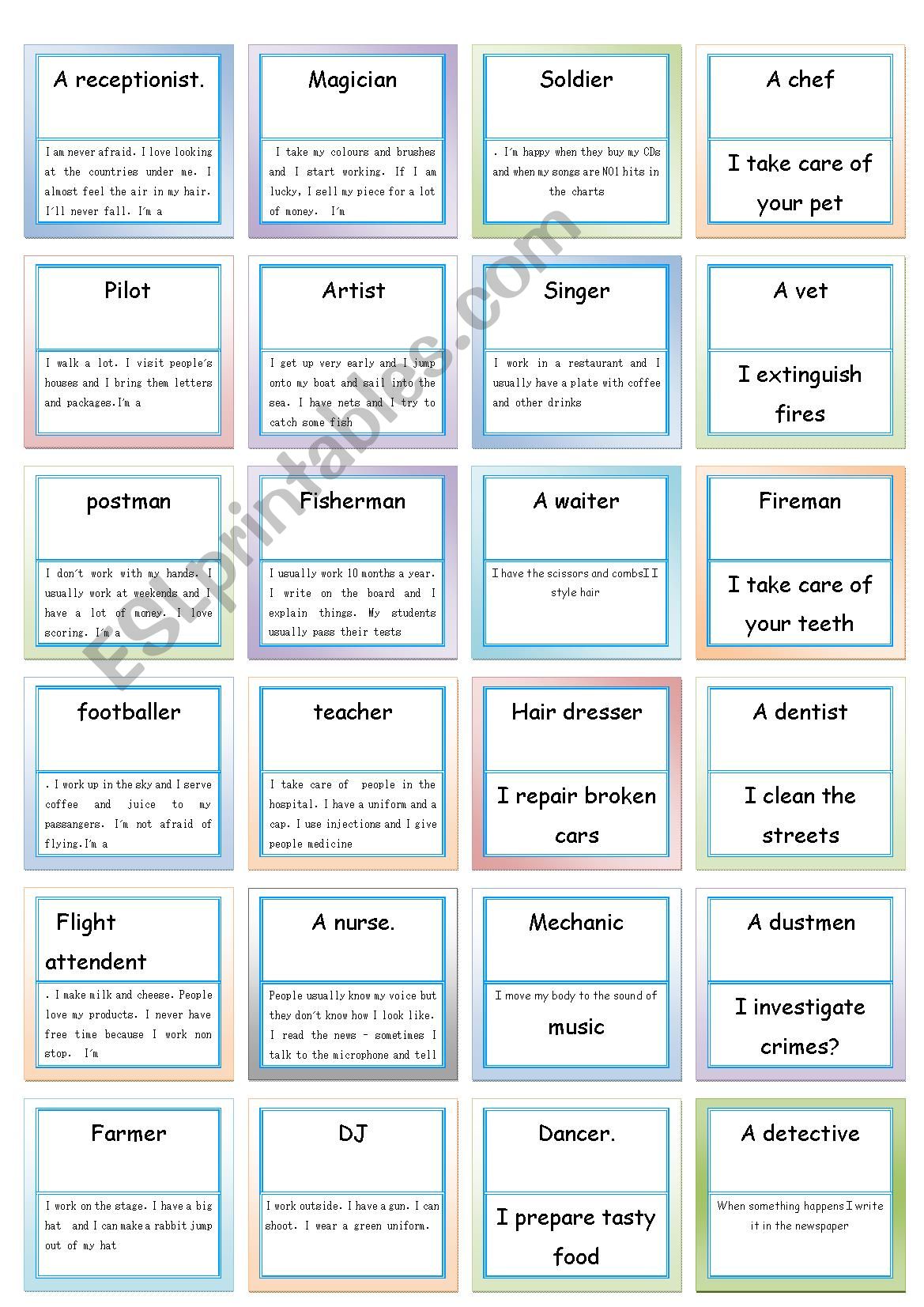 A receptionist.

I am never afraid. I love looking at the countries under me. I almost feel the air in my hair. I´ll never fall. I´m a

Magician

I take my colours and brushes and I start working. If I am lucky, I sell my piece for a lot of money. I´m

Soldier

. I´m happy when they buy my CDs and when my songs are NO1 hits in the charts

A chef

I take care of your pet

Pilot

I walk a lot. I visit people´s houses and I bring them letters and packages.I´m a

Artist

I get up very early and I jump onto my boat and sail into the sea. I have nets and I try to catch some fish

Singer

I work in a restaurant and I usually have a plate with coffee and other drinks

A vet

I extinguish fires

postman

I don´t work with my hands. I usually work at weekends and I have a lot of money. I love scoring. I´m a

Fisherman

I usually work 10 months a year. I write on the board and I explain things. My students usually pass their tests

A waiter

I have the scissors and combsI I style hair

Fireman

I take care of your teeth

footballer

. I work up in the sky and I serve coffee and juice to my passangers. I´m not afraid of flying.I´m a

teacher

I take care of people in the hospital. I have a uniform and a cap. I use injections and I give people medicine

Hair dresser

I repair broken cars

A dentist

I clean the streets

Flight attendent

. I make milk and cheese. People love my products. I never have free time because I work non stop. I´m

A nurse.

People usually know my voice but they don´t know how I look like. I read the news - sometimes I talk to the microphone and tell

Mechanic

I move my body to the sound of music

A dustmen

I investigate crimes?

Farmer

I work on the stage. I have a big hat and I can make a rabbit jump out of my hat

DJ

I work outside. I have a gun. I can shoot. I wear a green uniform.

Dancer.

I prepare tasty food

A detective

When something happens I write it in the newspaper

ESLprintables.com